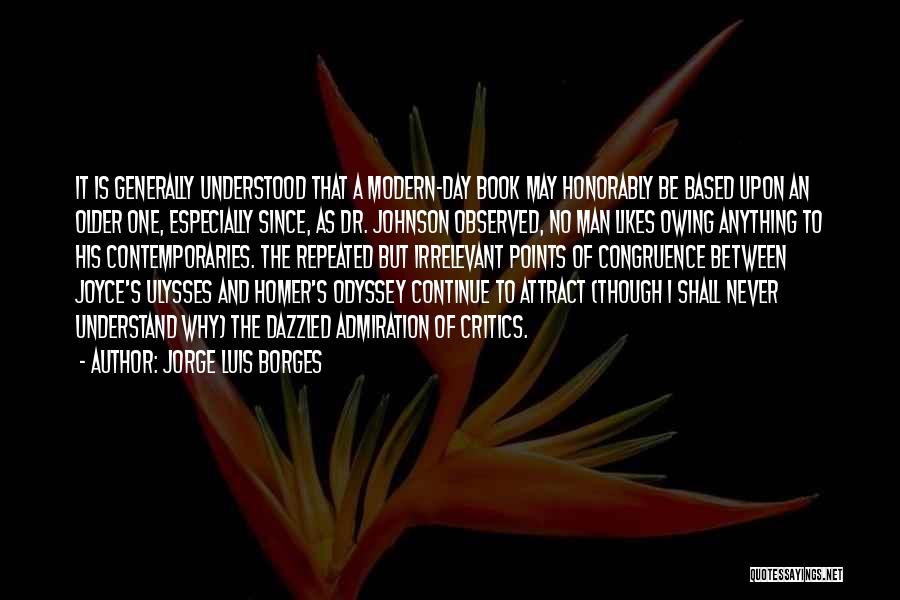 IT IS GENERALLY UNDERSTOOD THAT A MODERN-DAY BOOK MAY HONORABLY BE BASED UPON AN OLDER ONE, ESPECIALLY SINCE, AS DR. JOHNSON OBSERVED, NO MAN LIKES OWING ANYTHING TO HIS CONTEMPORARIES. THE REPEATED BUT IRRELEVANT POINTS OF CONGRUENCE BETWEEN JOYCE'S ULYSSES AND HOMER'S ODYSSEY CONTINUE TO ATTRACT (THOUGH I SHALL NEVER UNDERSTAND WHY) THE DAZZLED ADMIRATION OF CRITICS.

- AUTHOR: JORGE LUIS BORGES

QUOTESSAYINGS.NET